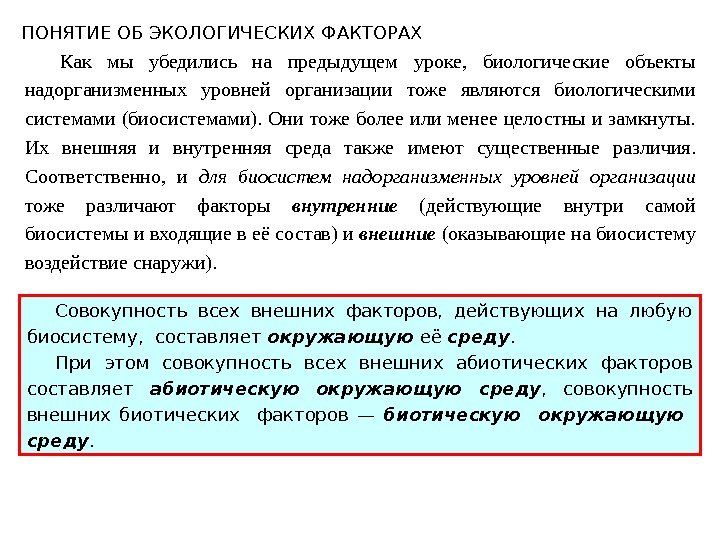 ПОНЯТИЕ ОБ ЭКОЛОГИЧЕСКИХ ФАКТОРАХ

Как мы убедились на предыдущем уроке, биологические объекты надорганизменных уровней организации тоже являются биологическими системами (биосистемами). Они тоже более или менее целостны и замкнуты. Их внешняя и внутренняя среда также имеют существенные различия. Соответственно, и для биосистем надорганизменных уровней организации тоже различают факторы внутренние (действующие внутри самой биосистемы и входящие в её состав) и внешние (оказывающие на биосистему воздействие снаружи).

Совокупность всех внешних факторов, действующих на любую биосистему, составляет окружающую её среду.

При этом совокупность всех внешних абиотических факторов составляет абиотическую окружающую среду, совокупность внешних биотических факторов — биотическую окружающую среду.